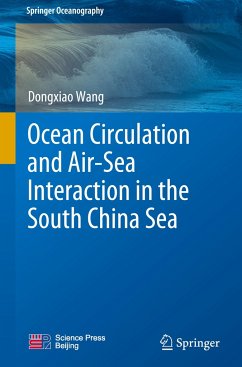 Springer Oceanography

Dongxiao Wang

Ocean Circulation and Air-Sea Interaction in the South China Sea

Science Press Beijing

Springer